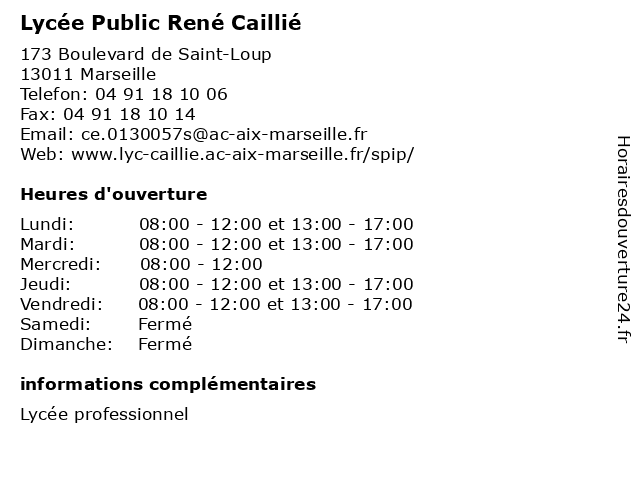 Lycée Public René Caillié

173 Boulevard de Saint-Loup
13011 Marseille
Telefon: 04 91 18 10 06
Fax: 04 91 18 10 14
Email: ce.0130057s@ac-aix-marseille.fr
Web: www.lyc-caillie.ac-aix-marseille.fr/spip/

Heures d'ouverture

Lundi: 08:00 - 12:00 et 13:00 - 17:00
Mardi: 08:00 - 12:00 et 13:00 - 17:00
Mercredi: 08:00 - 12:00
Jeudi: 08:00 - 12:00 et 13:00 - 17:00
Vendredi: 08:00 - 12:00 et 13:00 - 17:00
Samedi: Fermé
Dimanche: Fermé

informations complémentaires

Lycée professionnel

Horairesdouverture24.fr